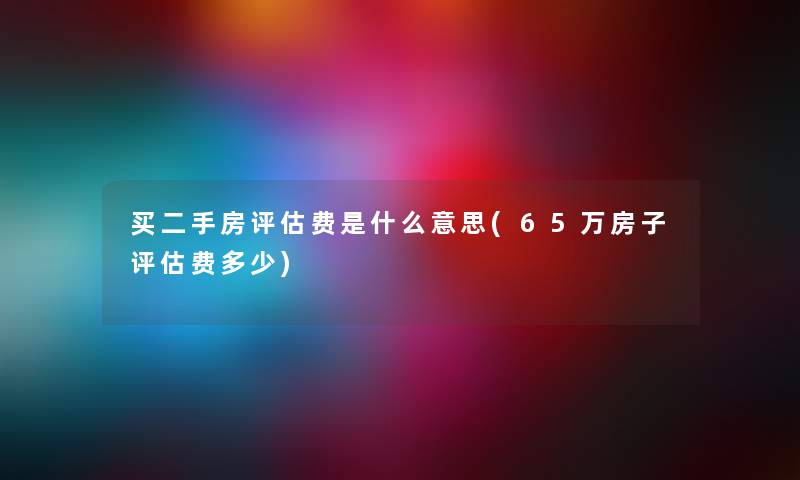 买二手房评估费是什么意思(65万房子评估费多少)